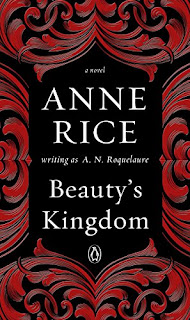 a novel

ANNE RICE

writing as A. N. Roquelaure

Beauty's Kingdom